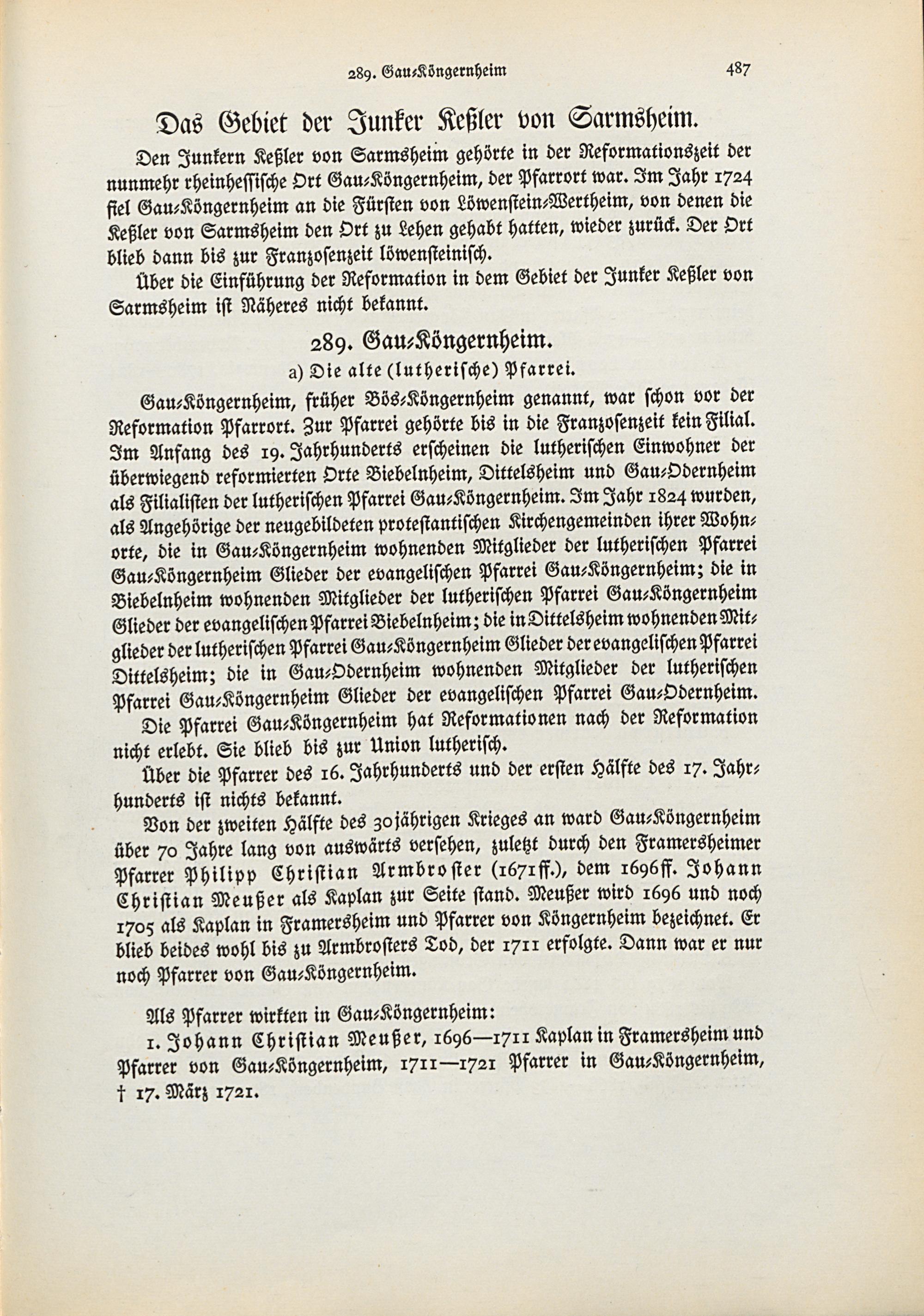 289. Gau-Köngernheim 487

Das Gebiet der Junker Keßler von Sarmsheim.

Den Junkern Keßler von Sarmsheim gehörte in der Reformationszeit der nunmehr rheinhessische Ort Gau-Köngernheim, der Pfarrort war. Im Jahr 1724 fiel Gau-Köngernheim an die Fürsten von Löwenstein-Wertheim, von denen die Keßler von Sarmsheim den Ort zu Lehen gehabt hatten, wieder zurück. Der Ort blieb dann bis zur Franzosenzeit löwensteinisch.

Über die Einführung der Reformation in dem Gebiet der Junker Keßler von Sarmsheim ist Näheres nicht bekannt.

289. Gau-Köngernheim.

a) Die alte (lutherische) Pfarrei.

Gau-Köngernheim, früher Bös-Köngernheim genannt, war schon vor der Reformation Pfarrort. Zur Pfarrei gehörte bis in die Franzosenzeit kein Filial. Im Anfang des 19. Jahrhunderts erscheinen die lutherischen Einwohner der überwiegend reformierten Orte Biebelnheim, Dittelsheim und Gau-Odernheim als Filialisten der lutherischen Pfarrei Gau-Köngernheim. Im Jahr 1824 wurden, als Angehörige der neugebildeten protestantischen Kirchengemeinden ihrer Wohnorte, die in Gau-Köngernheim wohnenden Mitglieder der lutherischen Pfarrei Gau-Köngernheim Glieder der evangelischen Pfarrei Gau-Köngernheim; die in Biebelnheim wohnenden Mitglieder der lutherischen Pfarrei Gau-Köngernheim Glieder der evangelischen Pfarrei Biebelnheim; die in Dittelsheim wohnenden Mitglieder der lutherischen Pfarrei Gau-Köngernheim Glieder der evangelischen Pfarrei Dittelsheim; die in Gau-Odernheim wohnenden Mitglieder der lutherischen Pfarrei Gau-Köngernheim Glieder der evangelischen Pfarrei Gau-Odernheim.

Die Pfarrei Gau-Köngernheim hat Reformationen nach der Reformation nicht erlebt. Sie blieb bis zur Union lutherisch.

Über die Pfarrer des 16. Jahrhunderts und der ersten Hälfte des 17. Jahrhunderts ist nichts bekannt.

Von der zweiten Hälfte des 30jährigen Krieges an ward Gau-Köngernheim über 70 Jahre lang von auswärts versehen, zuletzt durch den Framersheimer Pfarrer Philipp Christian Armbroster (1671ff.), dem 1696ff. Johann Christian Meußer als Kaplan zur Seite stand. Meußer wird 1696 und noch 1705 als Kaplan in Framersheim und Pfarrer von Köngernheim bezeichnet. Er blieb beides wohl bis zu Armbrosters Tod, der 1711 erfolgte. Dann war er nur noch Pfarrer von Gau-Köngernheim.

Als Pfarrer wirkten in Gau-Köngernheim:

1. Johann Christian Meußer, 1696—1711 Kaplan in Framersheim und Pfarrer von Gau-Köngernheim, 1711—1721 Pfarrer in Gau-Köngernheim, † 17. März 1721.